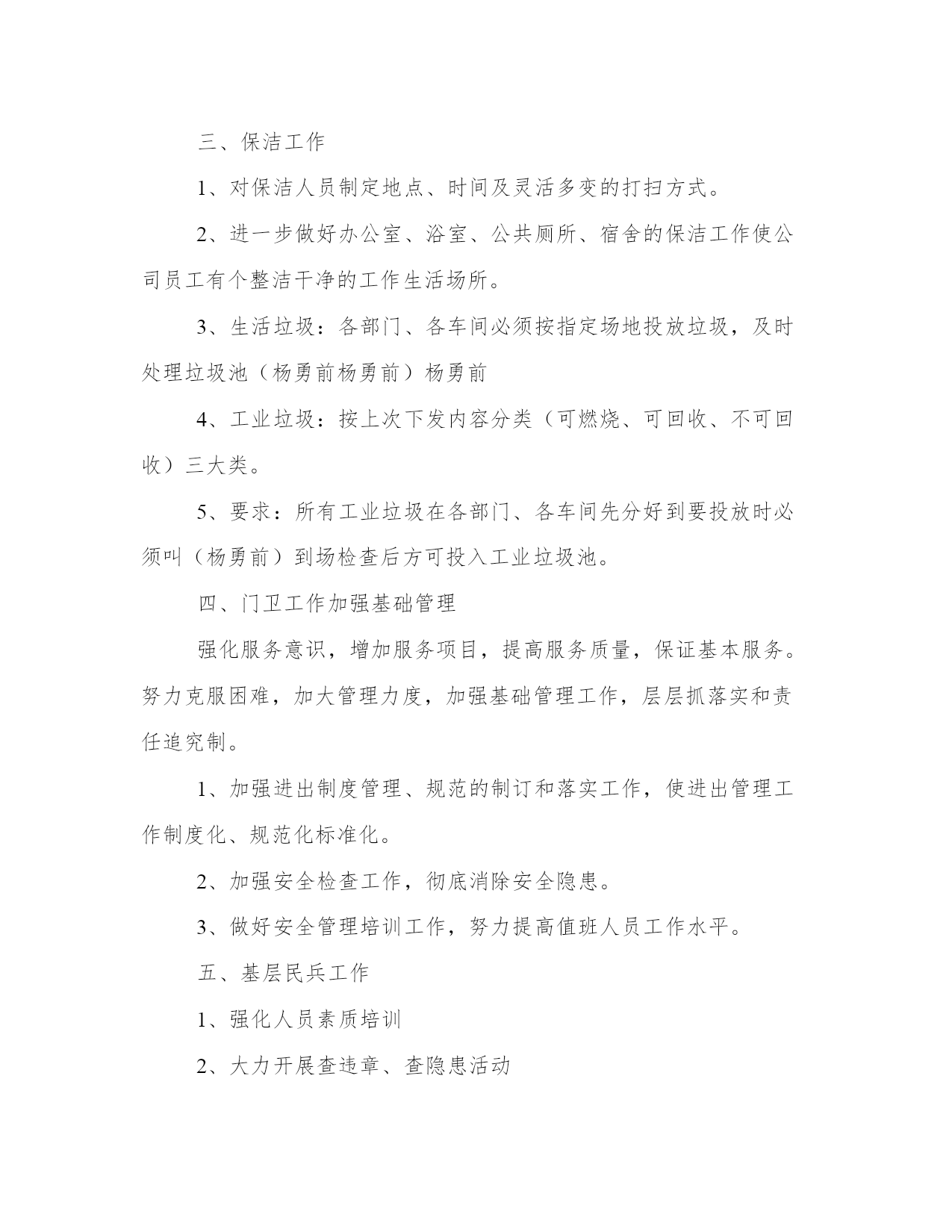 三、保洁工作

1、对保洁人员制定地点、时间及灵活多变的打扫方式。

2、进一步做好办公室、浴室、公共厕所、宿舍的保洁工作使公司员工有个整洁干净的工作生活场所。

3、生活垃圾：各部门、各车间必须按指定场地投放垃圾，及时处理垃圾池（杨勇前杨勇前）杨勇前

4、工业垃圾：按上次下发内容分类（可燃烧、可回收、不可回收）三大类。

5、要求：所有工业垃圾在各部门、各车间先分好到要投放时必须叫（杨勇前）到场检查后方可投入工业垃圾池。

四、门卫工作加强基础管理

强化服务意识，增加服务项目，提高服务质量，保证基本服务。努力克服困难，加大管理力度，加强基础管理工作，层层抓落实和责任追究制。

1、加强进出制度管理、规范的制订和落实工作，使进出管理工作制度化、规范化标准化。

2、加强安全检查工作，彻底消除安全隐患。

3、做好安全管理培训工作，努力提高值班人员工作水平。

五、基层民兵工作

1、强化人员素质培训

2、大力开展查违章、查隐患活动